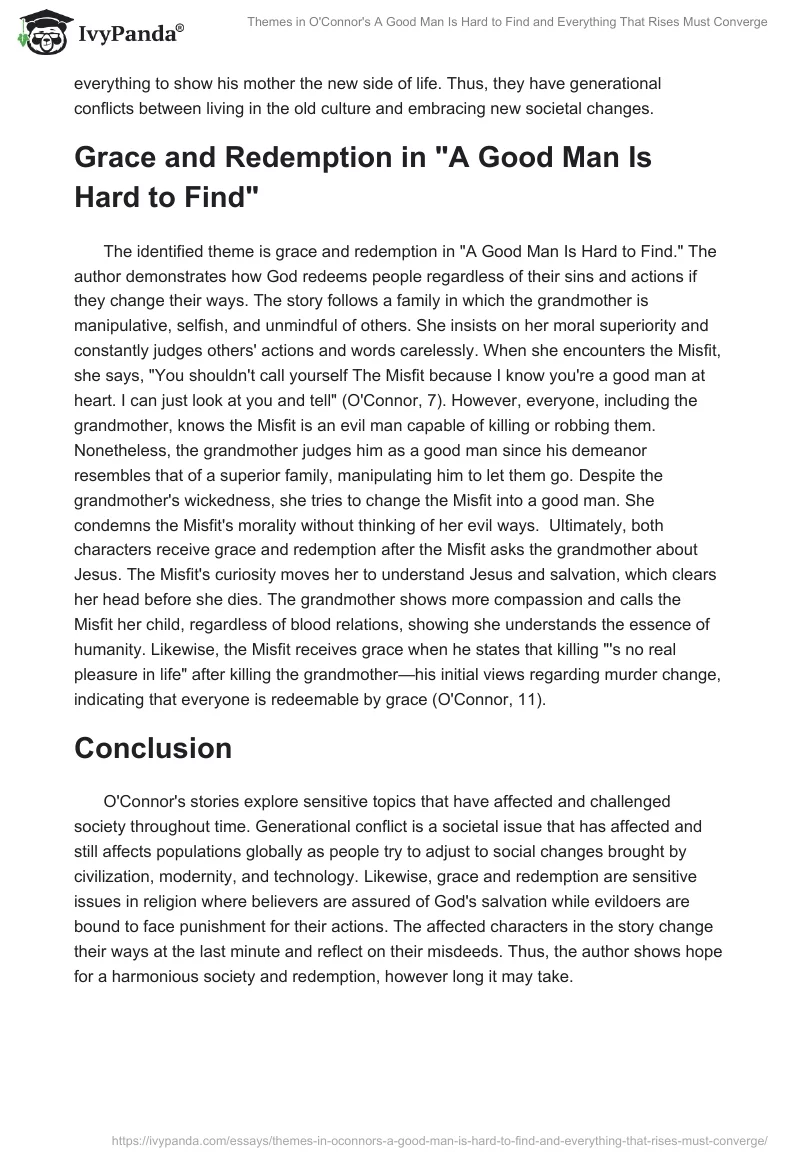 IvyPanda®

Themes in O'Connor's A Good Man Is Hard to Find and Everything That Rises Must Converge

everything to show his mother the new side of life. Thus, they have generational conflicts between living in the old culture and embracing new societal changes.

Grace and Redemption in "A Good Man Is Hard to Find"

The identified theme is grace and redemption in "A Good Man Is Hard to Find." The author demonstrates how God redeems people regardless of their sins and actions if they change their ways. The story follows a family in which the grandmother is manipulative, selfish, and unmindful of others. She insists on her moral superiority and constantly judges others' actions and words carelessly. When she encounters the Misfit, she says, "You shouldn't call yourself The Misfit because I know you're a good man at heart. I can just look at you and tell" (O'Connor, 7). However, everyone, including the grandmother, knows the Misfit is an evil man capable of killing or robbing them. Nonetheless, the grandmother judges him as a good man since his demeanor resembles that of a superior family, manipulating him to let them go. Despite the grandmother's wickedness, she tries to change the Misfit into a good man. She condemns the Misfit's morality without thinking of her evil ways. Ultimately, both characters receive grace and redemption after the Misfit asks the grandmother about Jesus. The Misfit's curiosity moves her to understand Jesus and salvation, which clears her head before she dies. The grandmother shows more compassion and calls the Misfit her child, regardless of blood relations, showing she understands the essence of humanity. Likewise, the Misfit receives grace when he states that killing "'s no real pleasure in life" after killing the grandmother—his initial views regarding murder change, indicating that everyone is redeemable by grace (O'Connor, 11).

Conclusion

O'Connor's stories explore sensitive topics that have affected and challenged society throughout time. Generational conflict is a societal issue that has affected and still affects populations globally as people try to adjust to social changes brought by civilization, modernity, and technology. Likewise, grace and redemption are sensitive issues in religion where believers are assured of God's salvation while evildoers are bound to face punishment for their actions. The affected characters in the story change their ways at the last minute and reflect on their misdeeds. Thus, the author shows hope for a harmonious society and redemption, however long it may take.

https://ivypanda.com/essays/themes-in-oconnors-a-good-man-is-hard-to-find-and-everything-that-rises-must-converge/